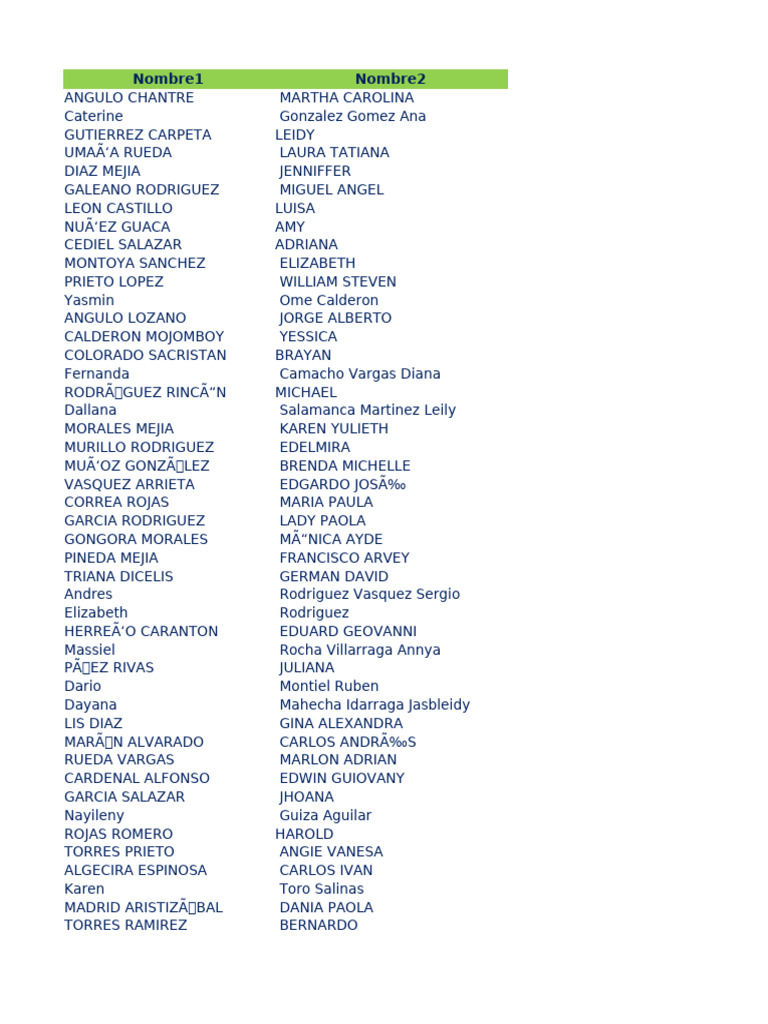 | Nombre1 | Nombre2 |
|---|---|
| ANGULO CHANTRE | MARTHA CAROLINA |
| Caterine | Gonzalez Gomez Ana |
| GUTIERREZ CARPETA | LEIDY |
| UMAÃ‘A RUEDA | LAURA TATIANA |
| DIAZ MEJIA | JENNIFFER |
| GALEANO RODRIGUEZ | MIGUEL ANGEL |
| LEON CASTILLO | LUISA |
| NUÃ‘EZ GUACA | AMY |
| CEDIEL SALAZAR | ADRIANA |
| MONTOYA SANCHEZ | ELIZABETH |
| PRIETO LOPEZ | WILLIAM STEVEN |
| Yasmin | Ome Calderon |
| ANGULO LOZANO | JORGE ALBERTO |
| CALDERON MOJOMBOY | YESSICA |
| COLORADO SACRISTAN | BRAYAN |
| Fernanda | Camacho Vargas Diana |
| RODRÃGUEZ RINCÃ“N | MICHAEL |
| Dallana | Salamanca Martinez Leily |
| MORALES MEJIA | KAREN YULIETH |
| MURILLO RODRIGUEZ | EDELMIRA |
| MUÃ‘OZ GONZÃLEZ | BRENDA MICHELLE |
| VASQUEZ ARRIETA | EDGARDO JOSÃ‰ |
| CORREA ROJAS | MARIA PAULA |
| GARCIA RODRIGUEZ | LADY PAOLA |
| GONGORA MORALES | MÃ“NICA AYDE |
| PINEDA MEJIA | FRANCISCO ARVEY |
| TRIANA DICELIS | GERMAN DAVID |
| Andres | Rodriguez Vasquez Sergio |
| Elizabeth | Rodriguez |
| HERREÃ‘O CARANTON | EDUARD GEOVANNI |
| Massiel | Rocha Villarraga Annya |
| PÃEZ RIVAS | JULIANA |
| Dario | Montiel Ruben |
| Dayana | Mahecha Idarraga Jasbleidy |
| LIS DIAZ | GINA ALEXANDRA |
| MARÃN ALVARADO | CARLOS ANDRÃ‰S |
| RUEDA VARGAS | MARLON ADRIAN |
| CARDENAL ALFONSO | EDWIN GUIOVANY |
| GARCIA SALAZAR | JHOANA |
| Nayileny | Guiza Aguilar |
| ROJAS ROMERO | HAROLD |
| TORRES PRIETO | ANGIE VANESA |
| ALGECIRA ESPINOSA | CARLOS IVAN |
| Karen | Toro Salinas |
| MADRID ARISTIZÃBAL | DANIA PAOLA |
| TORRES RAMIREZ | BERNARDO |